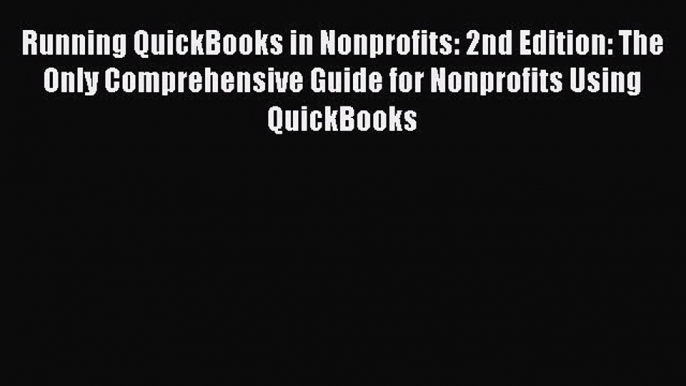 Running QuickBooks in Nonprofits: 2nd Edition: The Only Comprehensive Guide for Nonprofits Using QuickBooks